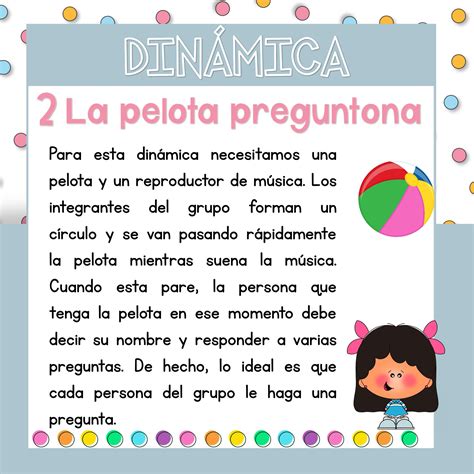 DINÁMICA

2 La pelota preguntona

Para esta dinámica necesitamos una pelota y un reproductor de música. Los integrantes del grupo forman un círculo y se van pasando rápidamente la pelota mientras suena la música. Cuando esta pare, la persona que tenga la pelota en ese momento debe decir su nombre y responder a varias preguntas. De hecho, lo ideal es que cada persona del grupo le haga una pregunta.